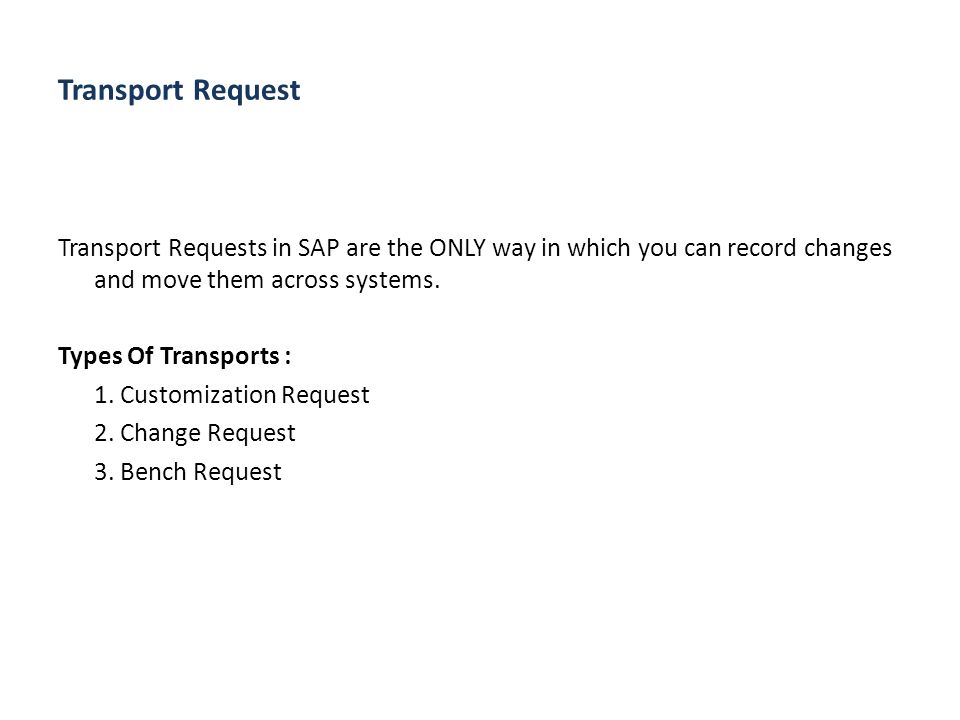 Transport Request

Transport Requests in SAP are the ONLY way in which you can record changes and move them across systems.

Types Of Transports :

1. Customization Request
2. Change Request
3. Bench Request